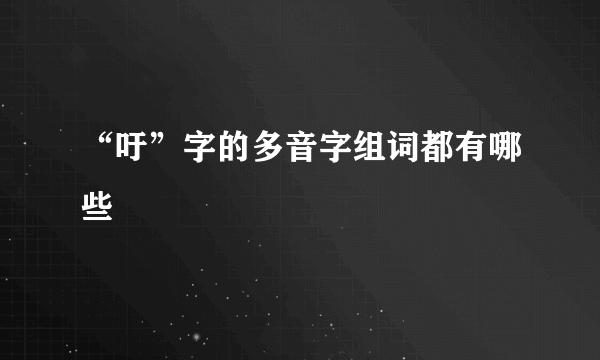 “吁”字的多音字组词都有哪些